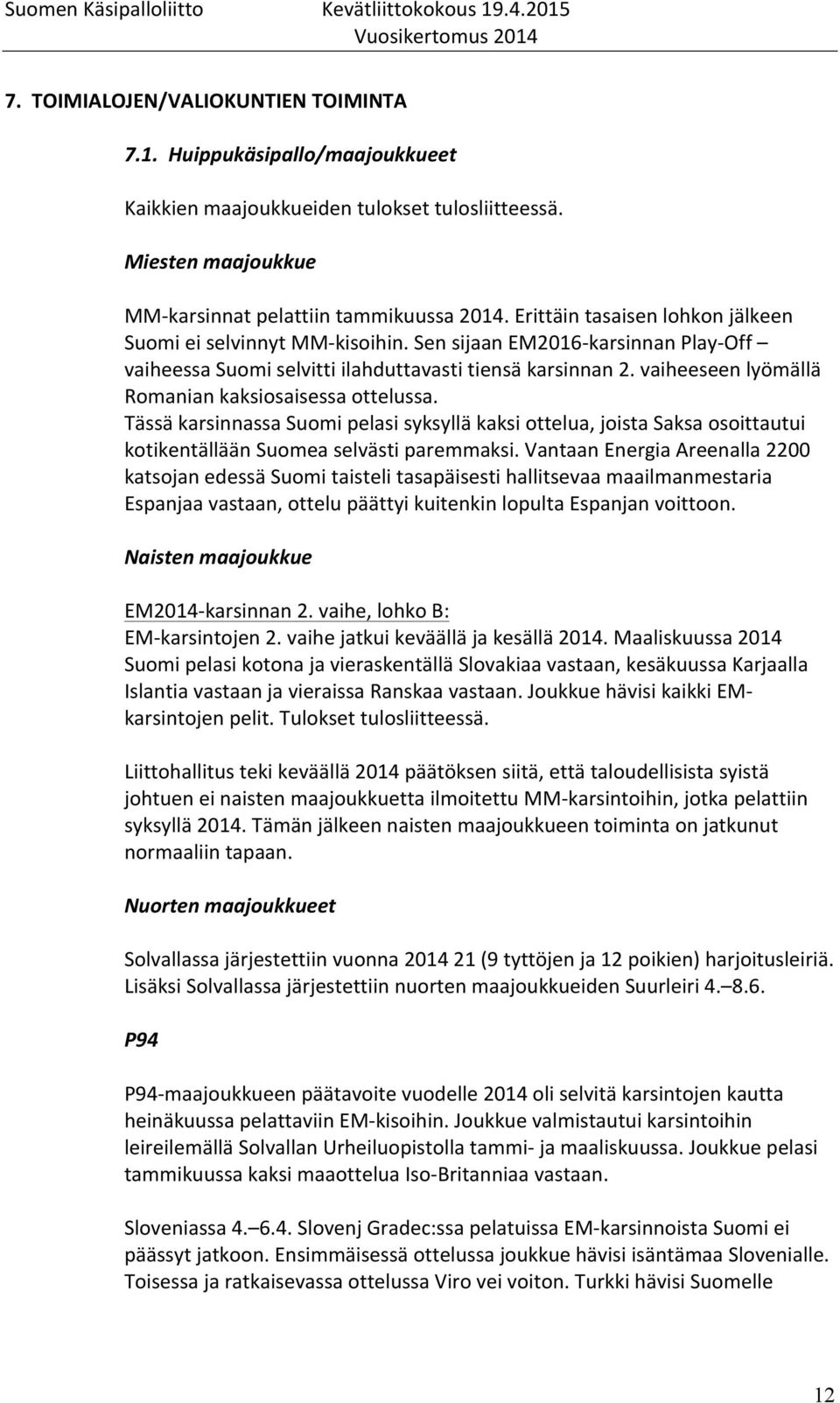 Suomen Käsipalloliitto Kevätliittokokous 19.4.2015
Vuosikertomus 2014

7. TOIMIALOJEN/VALIOKUNTIEN TOIMINTA

7.1. Huippukäsipallo/maajoukkueet

Kaikkien maajoukkueiden tulokset tulosliitteessä.

Miesten maajoukkue

MM-karsinnat pelattiin tammikuussa 2014. Erittäin tasaisen lohkon jälkeen Suomi ei selvinnyt MM-kisoihin. Sen sijaan EM2016-karsinnan Play-Off – vaiheessa Suomi selvitti ilahduttavasti tiensä karsinnan 2. vaiheeseen lyömällä Romanian kaksiosaisessa ottelussa.
Tässä karsinnassa Suomi pelasi syksyllä kaksi ottelua, joista Saksa osoittautui kotikentällään Suomea selvästi paremmaksi. Vantaan Energia Areenalla 2200 katsojan edessä Suomi taisteli tasapäisesti hallitsevaa maailmanmestaria Espanjaa vastaan, ottelu päättyi kuitenkin lopulta Espanjan voittoon.

Naisten maajoukkue

EM2014-karsinnan 2. vaihe, lohko B:
EM-karsintojen 2. vaihe jatkui keväällä ja kesällä 2014. Maaliskuussa 2014 Suomi pelasi kotona ja vieraskentällä Slovakiaa vastaan, kesäkuussa Karjaalla Islantia vastaan ja vieraissa Ranskaa vastaan. Joukkue hävisi kaikki EM-karsintojen pelit. Tulokset tulosliitteessä.

Liittohallitus teki keväällä 2014 päätöksen siitä, että taloudellisista syistä johtuen ei naisten maajoukkuetta ilmoitettu MM-karsintoihin, jotka pelattiin syksyllä 2014. Tämän jälkeen naisten maajoukkueen toiminta on jatkunut normaaliin tapaan.

Nuorten maajoukkueet

Solvallassa järjestettiin vuonna 2014 21 (9 tyttöjen ja 12 poikien) harjoitusleiriä. Lisäksi Solvallassa järjestettiin nuorten maajoukkueiden Suurleiri 4.–8.6.

P94

P94-maajoukkueen päätavoite vuodelle 2014 oli selvitä karsintojen kautta heinäkuussa pelattaviin EM-kisoihin. Joukkue valmistautui karsintoihin leireilemällä Solvallan Urheiluopistolla tammi- ja maaliskuussa. Joukkue pelasi tammikuussa kaksi maaottelua Iso-Britanniaa vastaan.

Sloveniassa 4.–6.4. Slovenj Gradec:ssa pelatuissa EM-karsinnoista Suomi ei päässyt jatkoon. Ensimmäisessä ottelussa joukkue hävisi isäntämaa Slovenialle. Toisessa ja ratkaisevassa ottelussa Viro vei voiton. Turkki hävisi Suomelle

12